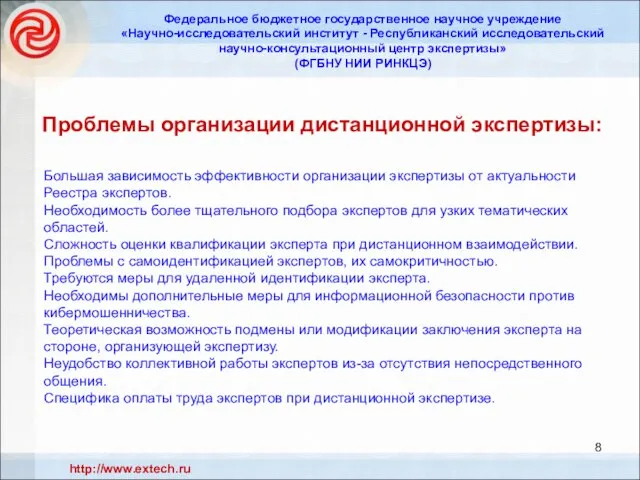 Федеральное бюджетное государственное научное учреждение
«Научно-исследовательский институт - Республиканский исследовательский научно-консультационный центр экспертизы»
(ФГБНУ НИИ РИНКЦЭ)

Проблемы организации дистанционной экспертизы:

Большая зависимость эффективности организации экспертизы от актуальности Реестра экспертов.
Необходимость более тщательного подбора экспертов для узких тематических областей.
Сложность оценки квалификации эксперта при дистанционном взаимодействии.
Проблемы с самоидентификацией экспертов, их самокритичностью.
Требуются меры для удаленной идентификации эксперта.
Необходимы дополнительные меры для информационной безопасности против кибермошенничества.
Теоретическая возможность подмены или модификации заключения эксперта на стороне, организующей экспертизу.
Неудобство коллективной работы экспертов из-за отсутствия непосредственного общения.
Специфика оплаты труда экспертов при дистанционной экспертизе.

8

http://www.extech.ru